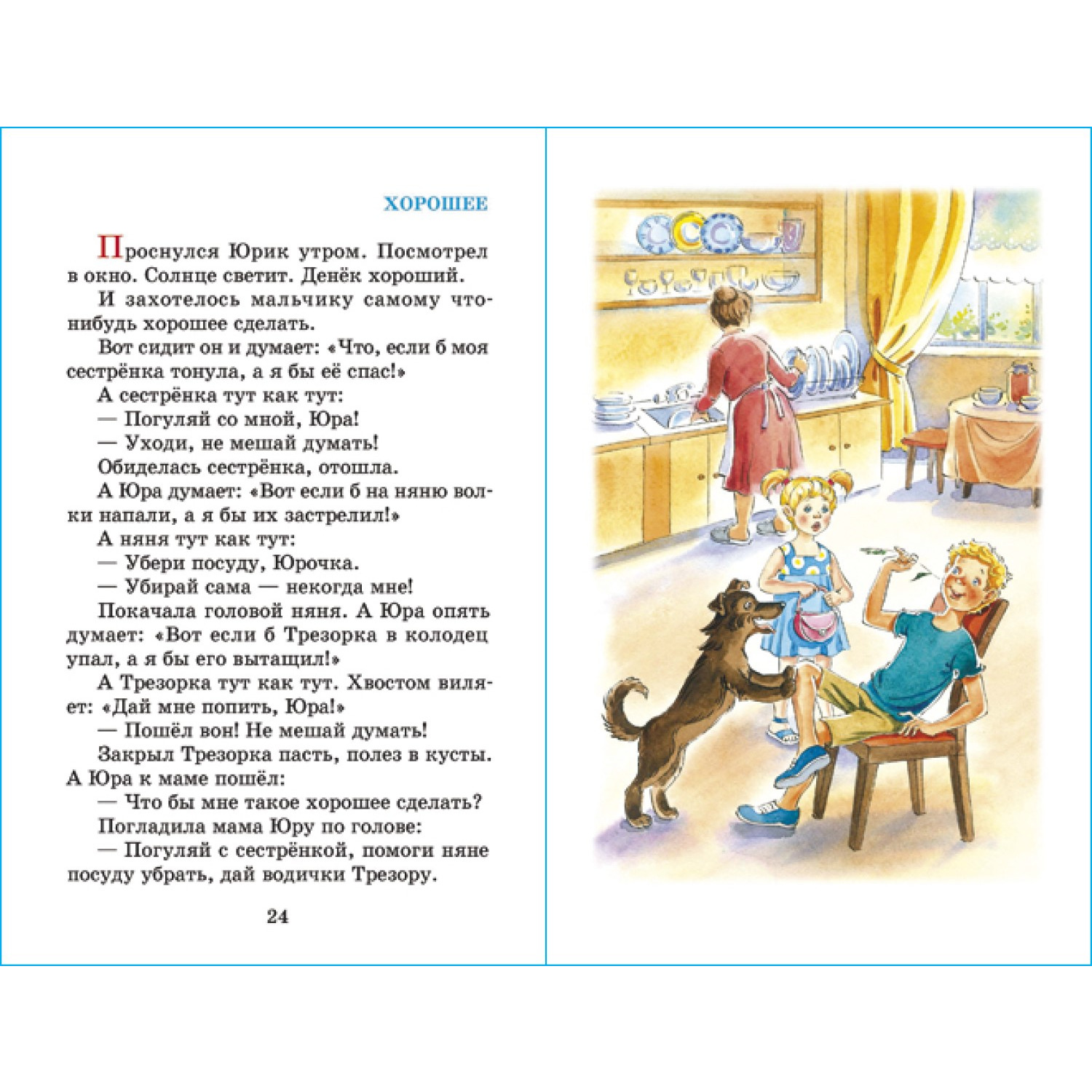 ХОРОШЕЕ

Проснулся Юрик утром. Посмотрел в окно. Солнце светит. Денёк хороший.

И захотелось мальчику самому что-нибудь хорошее сделать.

Вот сидит он и думает: «Что, если б моя сестрёнка тонула, а я бы её спас!»

А сестрёнка тут как тут:

— Погуляй со мной, Юра!

— Уходи, не мешай думать!

Обиделась сестрёнка, отошла.

А Юра думает: «Вот если б на няню волки напали, а я бы их застрелил!»

А няня тут как тут:

— Убери посуду, Юрочка.

— Убирай сама — некогда мне!

Покачала головой няня. А Юра опять думает: «Вот если б Трезорка в колодец упал, а я бы его вытащил!»

А Трезорка тут как тут. Хвостом виляет: «Дай мне попить, Юра!»

— Пошёл вон! Не мешай думать!

Закрыл Трезорка пасть, полез в кусты.

А Юра к маме пошёл:

— Что бы мне такое хорошее сделать?

Погладила мама Юру по голове:

— Погуляй с сестрёнкой, помоги няне посуду убрать, дай водички Трезору.

24